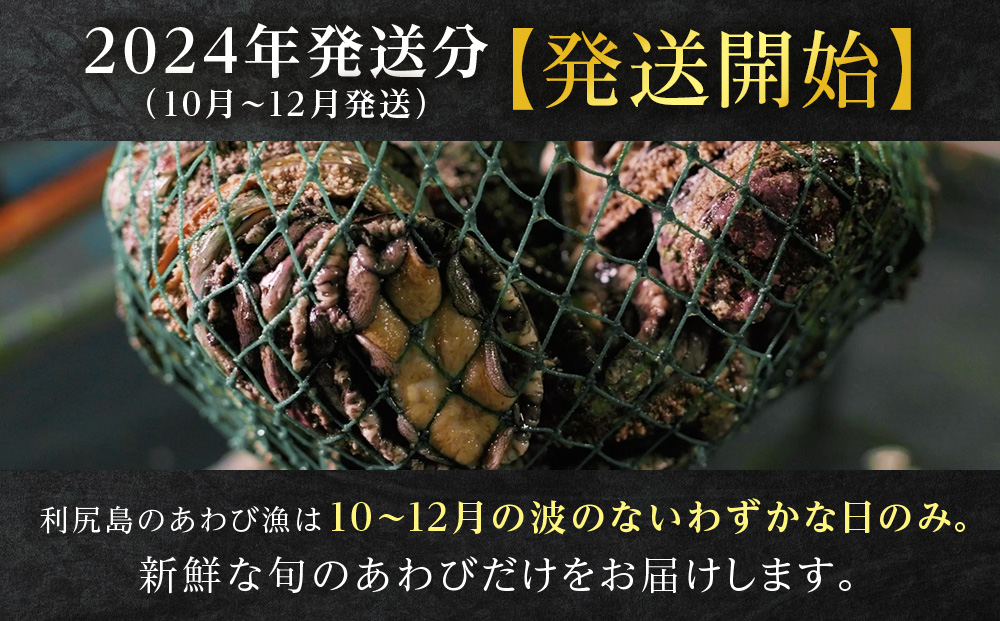 2024年発送分
（10月~12月発送）

【発送開始】

利尻島のあわび漁は10~12月の波のないわずかな日のみ。
新鮮な旬のあわびだけをお届けします。